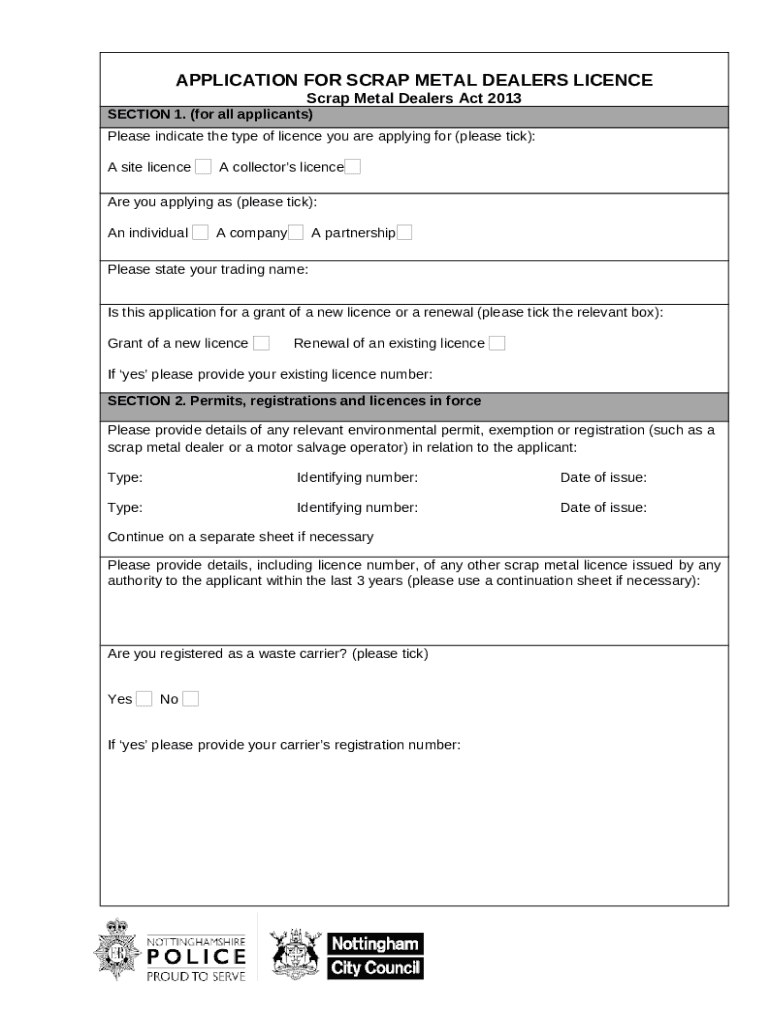 APPLICATION FOR SCRAP METAL DEALERS LICENCE
Scrap Metal Dealers Act 2013

SECTION 1. (for all applicants)

Please indicate the type of licence you are applying for (please tick):

A site licence A collector's licence

Are you applying as (please tick):

An individual A company A partnership

Please state your trading name:

Is this application for a grant of a new licence or a renewal (please tick the relevant box):

Grant of a new licence Renewal of an existing licence

If 'yes' please provide your existing licence number:

SECTION 2. Permits, registrations and licences in force

Please provide details of any relevant environmental permit, exemption or registration (such as a scrap metal dealer or a motor salvage operator) in relation to the applicant:

Type: Identifying number: Date of issue:

Type: Identifying number: Date of issue:

Continue on a separate sheet if necessary

Please provide details, including licence number, of any other scrap metal licence issued by any authority to the applicant within the last 3 years (please use a continuation sheet if necessary):

Are you registered as a waste carrier? (please tick)

Yes No

If 'yes' please provide your carrier's registration number:

NOTTINGHAMSHIRE POLICE PROUD TO SERVE

Nottingham City Council